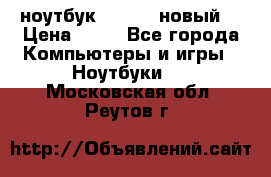 ноутбук новый
Цена Все города
Компьютеры и игры
Ноутбуки
Московская обл
Реутов г

http://Объявлений.сайт